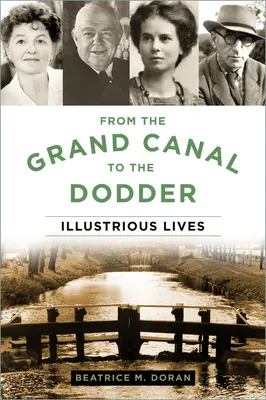 FROM THE
GRAND CANAL
TO THE
DODDER

ILLUSTRIOUS LIVES

BEATRICE M. DORAN